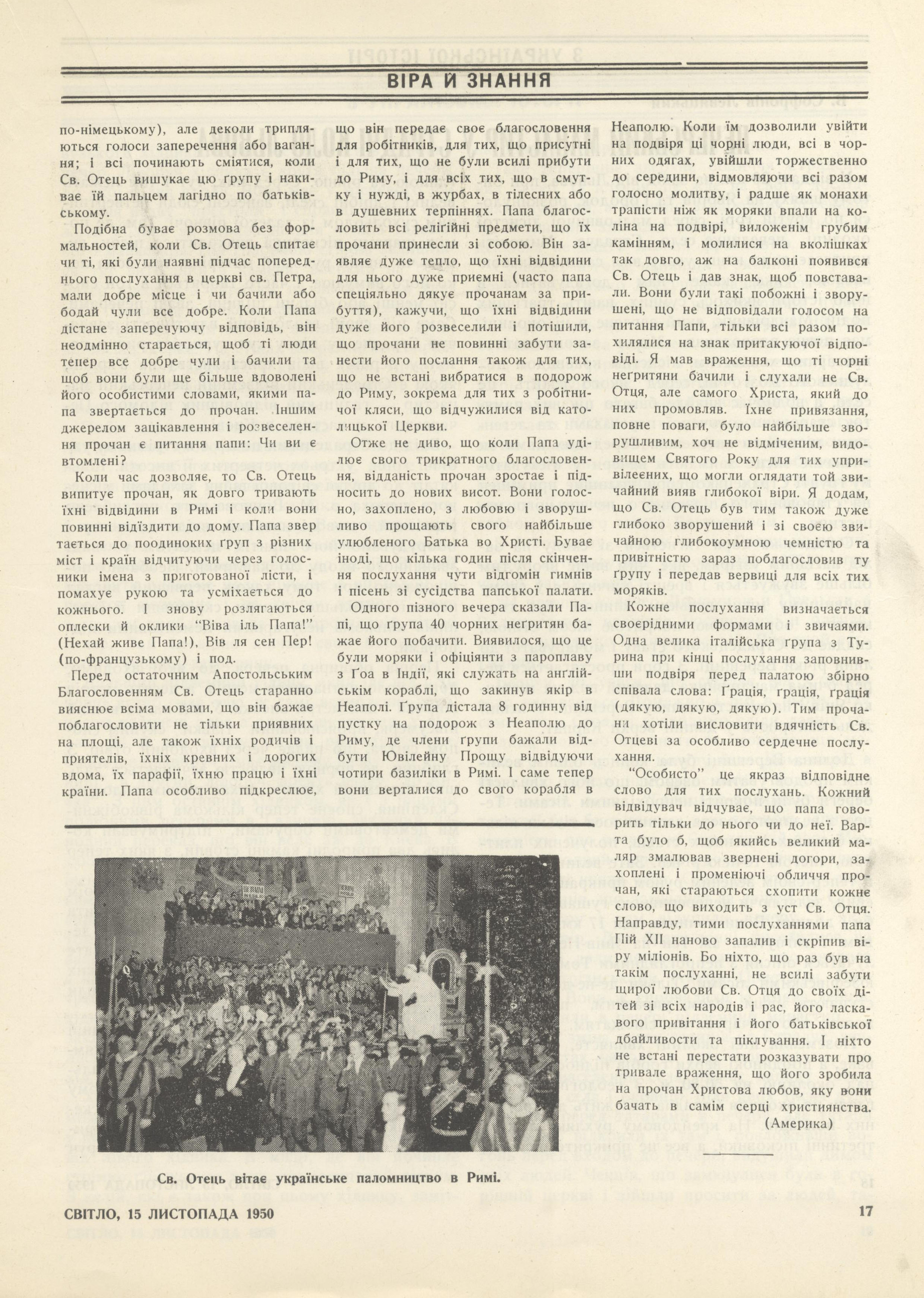 ВІРА Й ЗНАННЯ

по-німецькому), але деколи трипляються голоси заперечення або вагання; і всі починають сміятися, коли Св. Отець вишукає цю групу і накиває їй пальцем лагідно по батьківському.

Подібна буває розмова без формальностей, коли Св. Отець спитає чи ті, які були наявні підчас попереднього послухання в церкві св. Петра, мали добре місце і чи бачили або бодай чули все добре. Коли Папа дістане заперечуючу відповідь, він неодмінно старається, щоб ті люди тепер все добре чули і бачили та щоб вони були ще більше вдоволені його особистими словами, якими папа звертається до прочан. Іншим джерелом зацікавлення і розвеселення прочан є питання папи: Чи ви є втомлені?

Коли час дозволяє, то Св. Отець випитує прочан, як довго тривають їхні відвідини в Римі і коли вони повинні відїздити до дому. Папа звертається до поодиноких ґруп з різних міст і країн відчитуючи через голосники імена з приготованої лісти, і помахує рукою та усміхається до кожнього. І знову розлягаються оплески й оклики “Віва іль Папа!” (Нехай живе Папа!), Вів ля сен Пер! (по-французькому) і под.

Перед остаточним Апостольським Благословенням Св. Отець старанно вияснює всіма мовами, що він бажає поблагословити не тільки приявних на площі, але також їхніх родичів і приятелів, їхніх кревних і дорогих вдома, їх парафії, їхню працю і їхні країни. Папа особливо підкреслює, що він передає своє благословення для робітників, для тих, що присутні і для тих, що не були всилі прибути до Риму, і для всіх тих, що в смутку і нужді, в журбах, в тілесних або в душевних терпіннях. Папа благословить всі релігійні предмети, що їх прочани принесли зі собою. Він заявляє дуже тепло, що їхні відвідини для нього дуже приємні (часто папа спеціяльно дякує прочанам за прибуття), кажучи, що їхні відвідини дуже його розвеселили і потішили, що прочани не повинні забути занести його послання також для тих, що не встані вибратися в подорож до Риму, зокрема для тих з робітничої кляси, що відчужилися від католицької Церкви.

Отже не диво, що коли Папа уділює свого трикратного благословення, відданість прочан зростає і підносить до нових висот. Вони голосно, захоплено, з любовю і зворушливо прощають свого найбільше улюбленого Батька во Христі. Буває іноді, що кілька годин після скінчення послухання чути відгомін гимнів і пісень зі сусідства папської палати.

Одного пізного вечера сказали Папі, що ґрупа 40 чорних неґритян бажає його побачити. Виявилося, що це були моряки і офіціянти з пароплаву з Ґоа в Індії, які служать на анґлійськім кораблі, що закинув якір в Неаполі. Ґрупа дістала 8 годинну відпустку на подорож з Неаполю до Риму, де члени ґрупи бажали відбути Ювілейну Прощу відвідуючи чотири базиліки в Римі. І саме тепер вони верталися до свого корабля в Неаполю. Коли їм дозволили увійти на подвіря ці чорні люди, всі в чорних одягах, увійшли торжественно до середини, відмовляючи всі разом голосно молитву, і радше як монахи трапісти ніж як моряки впали на коліна на подвірі, виложенім грубим камінням, і молилися на вколішках так довго, аж на балконі появився Св. Отець і дав знак, щоб повставали. Вони були такі побожні і зворушені, що не відповідали голосом на питання Папи, тільки всі разом похилялися на знак притакуючої відповіді. Я мав враження, що ті чорні неґритяни бачили і слухали не Св. Отця, але самого Христа, який до них промовляв. Їхнє привязання, повне поваги, було найбільше зворушливим, хоч не відміченим, видовищем Святого Року для тих упривілеєних, що могли оглядати той звичайний вияв глибокої віри. Я додам, що Св. Отець був тим також дуже глибоко зворушений і зі своєю звичайною глибокоумною чемністю та привітністю зараз поблагословив ту ґрупу і передав вервиці для всіх тих моряків.

Кожне послухання визначається своєрідними формами і звичаями. Одна велика італійська ґрупа з Турина при кінці послухання заповнивши подвіря перед палатою збірно співала слова: Ґрація, ґрація, ґрація (дякую, дякую, дякую). Тим прочани хотіли висловити вдячність Св. Отцеві за особливо сердечне послухання.

“Особисто” це якраз відповідне слово для тих послухань. Кожний відвідувач відчуває, що папа говорить тільки до нього чи до неї. Варта було б, щоб якийсь великий маляр змалював звернені догори, захоплені і променіючі обличчя прочан, які стараються схопити кожне слово, що виходить з уст Св. Отця. Направду, тими послуханнями папа Пій XII наново запалив і скріпив віру міліонів. Бо ніхто, що раз був на такім послуханні, не всилі забути щирої любови Св. Отця до своїх дітей зі всіх народів і рас, його ласкавого привітання і його батьківської дбайливости та піклування. І ніхто не встані перестати розказувати про тривале враження, що його зробила на прочан Христова любов, яку вони бачать в самім серці християнства.

(Америка)

Св. Отець вітає українське паломництво в Римі.

СВІТЛО, 15 ЛИСТОПАДА 1950

17